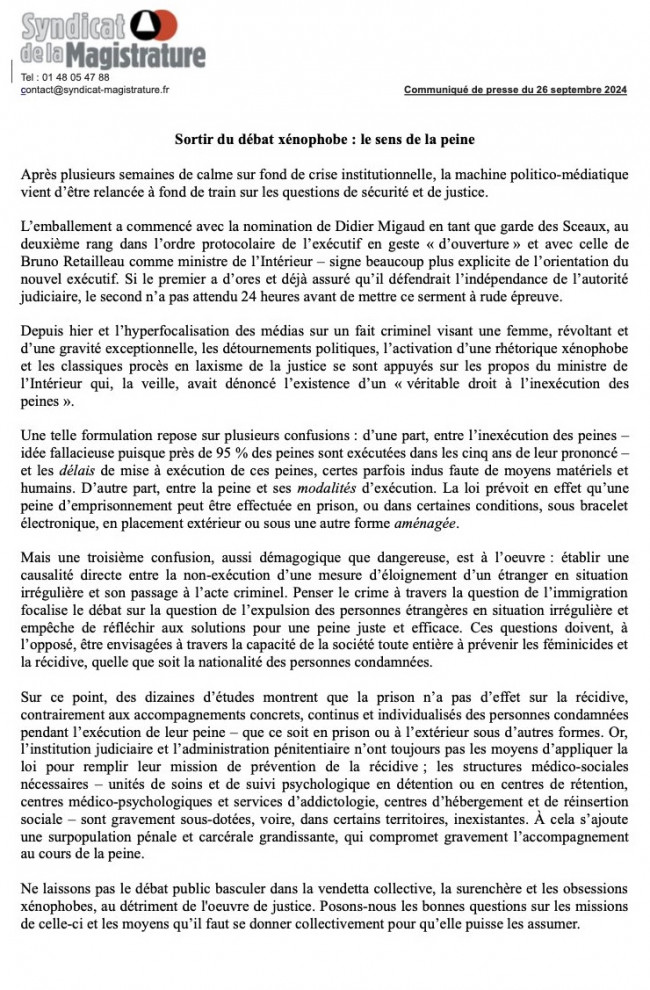 Syndicat de la Magistrature

Tel : 01 48 05 47 88
contact@syndicat-magistrature.fr

Communiqué de presse du 26 septembre 2024

Sortir du débat xénophobe : le sens de la peine

Après plusieurs semaines de calme sur fond de crise institutionnelle, la machine politico-médiatique vient d'être relancée à fond de train sur les questions de sécurité et de justice.

L'emballement a commencé avec la nomination de Didier Migaud en tant que garde des Sceaux, au deuxième rang dans l'ordre protocolaire de l'exécutif en geste « d'ouverture » et avec celle de Bruno Retailleau comme ministre de l'Intérieur – signe beaucoup plus explicite de l'orientation du nouvel exécutif. Si le premier a d'ores et déjà assuré qu'il défendrait l'indépendance de l'autorité judiciaire, le second n'a pas attendu 24 heures avant de mettre ce serment à rude épreuve.

Depuis hier et l'hyperfocalisation des médias sur un fait criminel visant une femme, révoltant et d'une gravité exceptionnelle, les détournements politiques, l'activation d'une rhétorique xénophobe et les classiques procès en laxisme de la justice se sont appuyés sur les propos du ministre de l'Intérieur qui, la veille, avait dénoncé l'existence d'un « véritable droit à l'inexécution des peines ».

Une telle formulation repose sur plusieurs confusions : d'une part, entre l'inexécution des peines – idée fallacieuse puisque près de 95 % des peines sont exécutées dans les cinq ans de leur prononcé – et les délais de mise à exécution de ces peines, certes parfois indus faute de moyens matériels et humains. D'autre part, entre la peine et ses modalités d'exécution. La loi prévoit en effet qu'une peine d'emprisonnement peut être effectuée en prison, ou dans certaines conditions, sous bracelet électronique, en placement extérieur ou sous une autre forme aménagée.

Mais une troisième confusion, aussi démagogique que dangereuse, est à l'oeuvre : établir une causalité directe entre la non-exécution d'une mesure d'éloignement d'un étranger en situation irrégulière et son passage à l'acte criminel. Penser le crime à travers la question de l'immigration focalise le débat sur la question de l'expulsion des personnes étrangères en situation irrégulière et empêche de réfléchir aux solutions pour une peine juste et efficace. Ces questions doivent, à l'opposé, être envisagées à travers la capacité de la société toute entière à prévenir les féminicides et la récidive, quelle que soit la nationalité des personnes condamnées.

Sur ce point, des dizaines d'études montrent que la prison n'a pas d'effet sur la récidive, contrairement aux accompagnements concrets, continus et individualisés des personnes condamnées pendant l'exécution de leur peine – que ce soit en prison ou à l'extérieur sous d'autres formes. Or, l'institution judiciaire et l'administration pénitentiaire n'ont toujours pas les moyens d'appliquer la loi pour remplir leur mission de prévention de la récidive ; les structures médico-sociales nécessaires – unités de soins et de suivi psychologique en détention ou en centres de rétention, centres médico-psychologiques et services d'addictologie, centres d'hébergement et de réinsertion sociale – sont gravement sous-dotées, voire, dans certains territoires, inexistantes. À cela s'ajoute une surpopulation pénale et carcérale grandissante, qui compromet gravement l'accompagnement au cours de la peine.

Ne laissons pas le débat public basculer dans la vendetta collective, la surenchère et les obsessions xénophobes, au détriment de l'oeuvre de justice. Posons-nous les bonnes questions sur les missions de celle-ci et les moyens qu'il faut se donner collectivement pour qu'elle puisse les assumer.